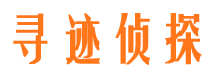 寻迹侦探